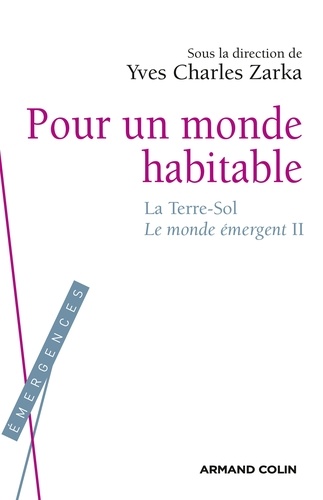 Sous la direction de
Yves Charles Zarka

Pour un monde habitable

La Terre-Sol
Le monde émergent II

ÉMERGENCES

ARMAND COLIN